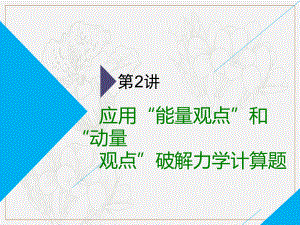 第2讲

应用“能量观点”和“动量观点”破解力学计算题